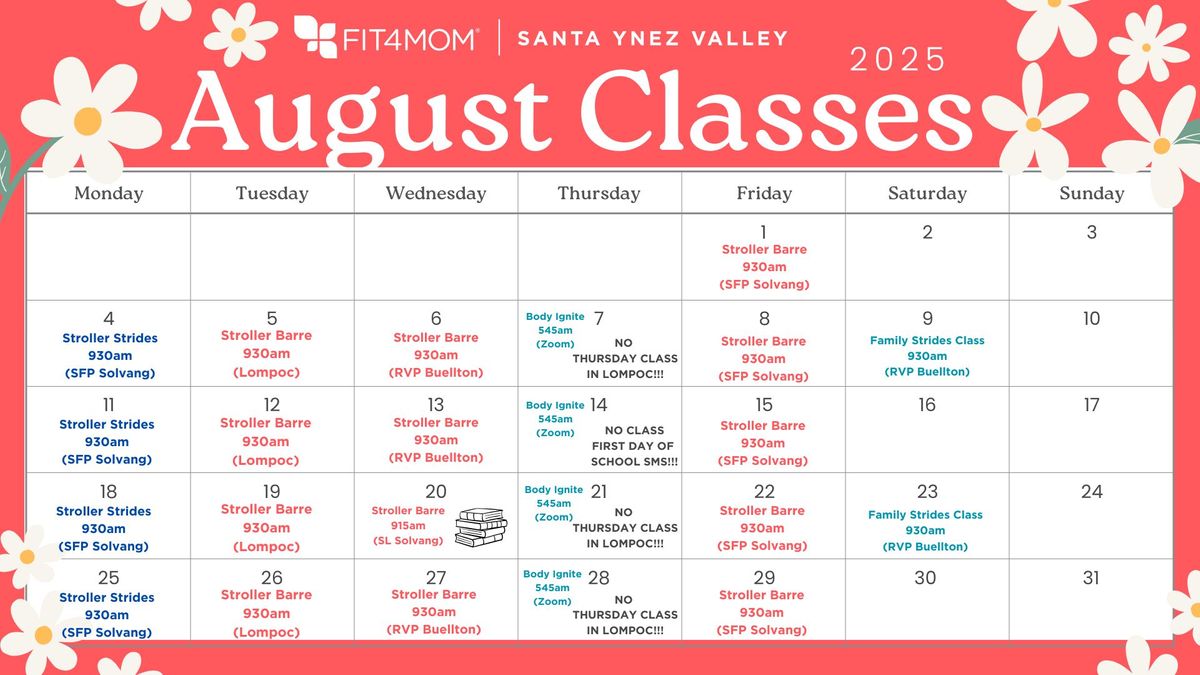 FIT4MOM® | SANTA YNEZ VALLEY

2025

August Classes

| Monday | Tuesday | Wednesday | Thursday | Friday | Saturday | Sunday |
|---|---|---|---|---|---|---|
| | | | | 1 Stroller Barre 930am (SFP Solvang) | 2 | 3 |
| 4 Stroller Strides 930am (SFP Solvang) | 5 Stroller Barre 930am (Lompoc) | 6 Stroller Barre 930am (RVP Buellton) | Body Ignite 545am (Zoom) 7 NO THURSDAY CLASS IN LOMPOC!!! | 8 Stroller Barre 930am (SFP Solvang) | 9 Family Strides Class 930am (RVP Buellton) | 10 |
| 11 Stroller Strides 930am (SFP Solvang) | 12 Stroller Barre 930am (Lompoc) | 13 Stroller Barre 930am (RVP Buellton) | Body Ignite 545am (Zoom) 14 NO CLASS FIRST DAY OF SCHOOL SMS!!! | 15 Stroller Barre 930am (SFP Solvang) | 16 | 17 |
| 18 Stroller Strides 930am (SFP Solvang) | 19 Stroller Barre 930am (Lompoc) | 20 Stroller Barre 915am (SL Solvang) | Body Ignite 545am (Zoom) 21 NO THURSDAY CLASS IN LOMPOC!!! | 22 Stroller Barre 930am (SFP Solvang) | 23 Family Strides Class 930am (RVP Buellton) | 24 |
| 25 Stroller Strides 930am (SFP Solvang) | 26 Stroller Barre 930am (Lompoc) | 27 Stroller Barre 930am (RVP Buellton) | Body Ignite 545am (Zoom) 28 NO THURSDAY CLASS IN LOMPOC!!! | 29 Stroller Barre 930am (SFP Solvang) | 30 | 31 |